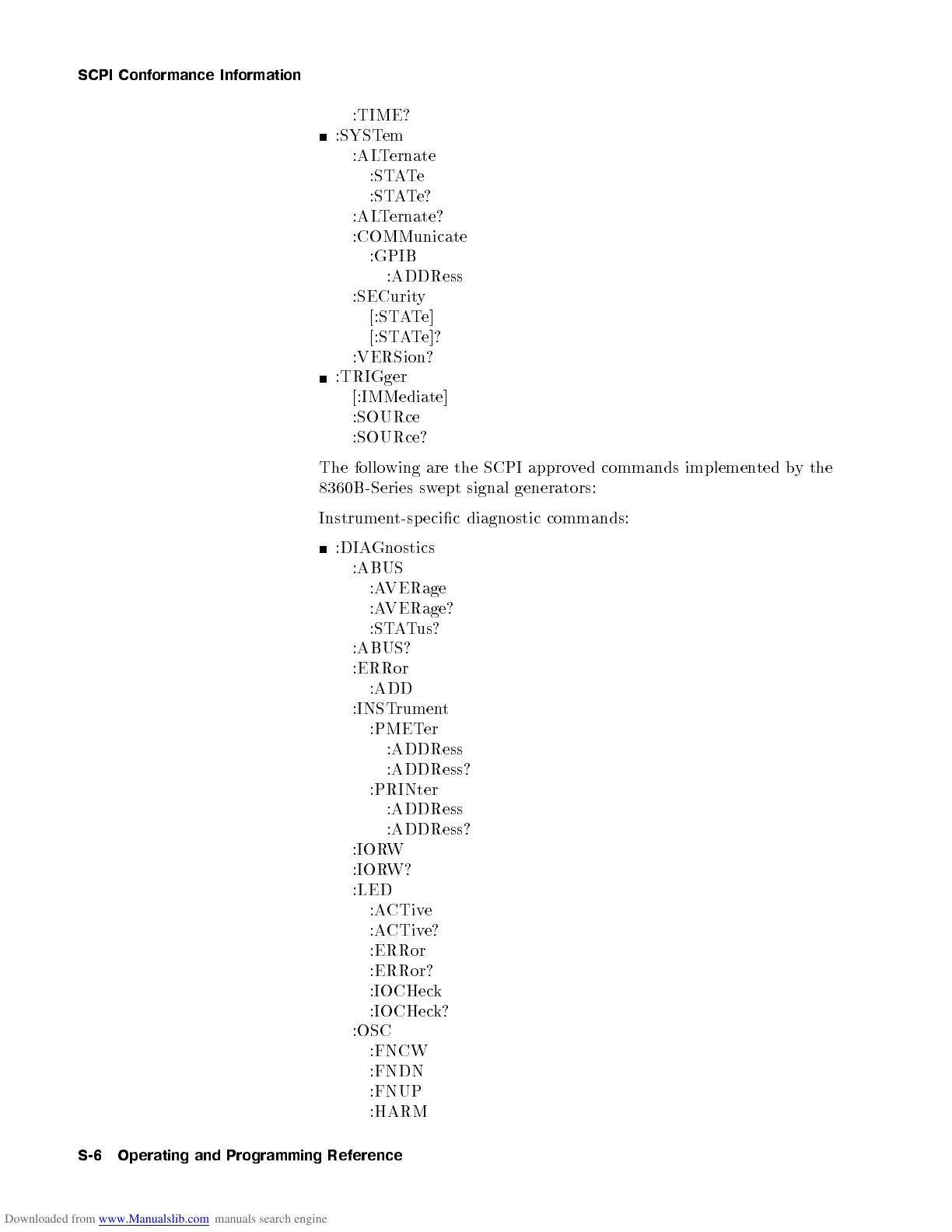 SCPI Conformance Information

:TIME?
■ :SYSTem
:ALTernate
:STATe
:STATe?
:ALTernate?
:COMMunicate
:GPIB
:ADDRess
:SECurity
[:STATe]
[:STATe]?
:VERSion?
■ :TRIGger
[:IMMediate]
:SOURce
:SOURce?

The following are the SCPI approved commands implemented by the 8360B-Series swept signal generators:

Instrument-specific diagnostic commands:

■ :DIAGnostics
:ABUS
:AVERage
:AVERage?
:STATus?
:ABUS?
:ERRor
:ADD
:INSTrument
:PMETer
:ADDRess
:ADDRess?
:PRINter
:ADDRess
:ADDRess?
:IORW
:IORW?
:LED
:ACTive
:ACTive?
:ERRor
:ERRor?
:IOCHeck
:IOCHeck?
:OSC
:FNCW
:FNDN
:FNUP
:HARM

S-6 Operating and Programming Reference

Downloaded from www.Manualslib.com manuals search engine